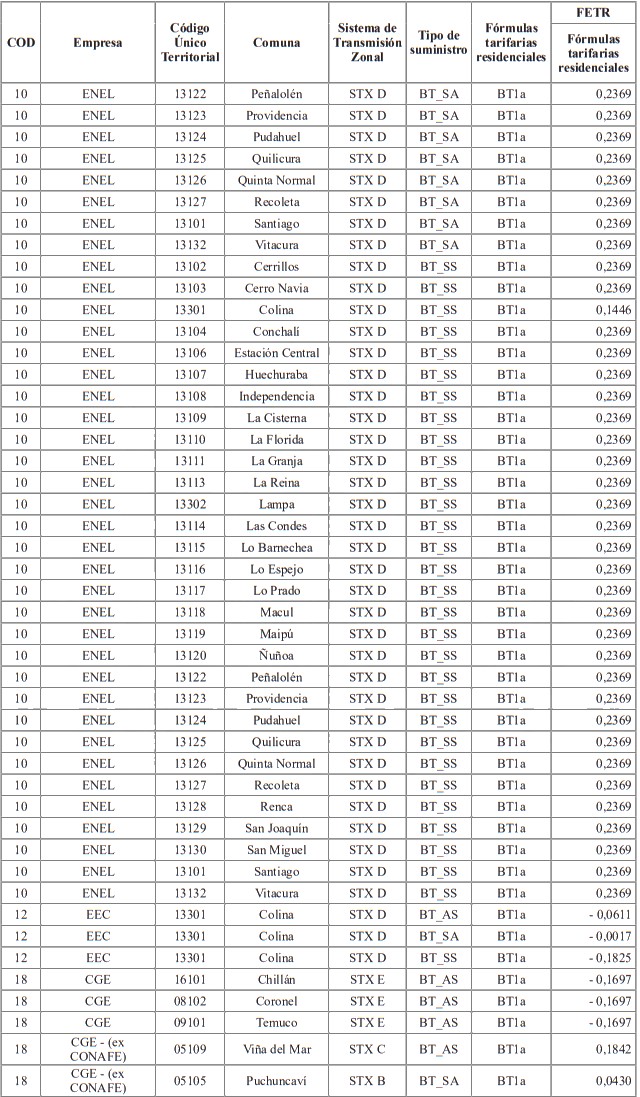 | COD | Empresa | Código Único Territorial | Comuna | Sistema de Transmisión Zonal | Tipo de suministro | Fórmulas tarifarias residenciales | FETR Fórmulas tarifarias residenciales |
|---|---|---|---|---|---|---|---|
| 10 | ENEL | 13122 | Peñalolén | STX D | BT_SA | BT1a | 0,2369 |
| 10 | ENEL | 13123 | Providencia | STX D | BT_SA | BT1a | 0,2369 |
| 10 | ENEL | 13124 | Pudahuel | STX D | BT_SA | BT1a | 0,2369 |
| 10 | ENEL | 13125 | Quilicura | STX D | BT_SA | BT1a | 0,2369 |
| 10 | ENEL | 13126 | Quinta Normal | STX D | BT_SA | BT1a | 0,2369 |
| 10 | ENEL | 13127 | Recoleta | STX D | BT_SA | BT1a | 0,2369 |
| 10 | ENEL | 13101 | Santiago | STX D | BT_SA | BT1a | 0,2369 |
| 10 | ENEL | 13132 | Vitacura | STX D | BT_SA | BT1a | 0,2369 |
| 10 | ENEL | 13102 | Cerrillos | STX D | BT_SS | BT1a | 0,2369 |
| 10 | ENEL | 13103 | Cerro Navia | STX D | BT_SS | BT1a | 0,2369 |
| 10 | ENEL | 13301 | Colina | STX D | BT_SS | BT1a | 0,1446 |
| 10 | ENEL | 13104 | Conchalí | STX D | BT_SS | BT1a | 0,2369 |
| 10 | ENEL | 13106 | Estación Central | STX D | BT_SS | BT1a | 0,2369 |
| 10 | ENEL | 13107 | Huechuraba | STX D | BT_SS | BT1a | 0,2369 |
| 10 | ENEL | 13108 | Independencia | STX D | BT_SS | BT1a | 0,2369 |
| 10 | ENEL | 13109 | La Cisterna | STX D | BT_SS | BT1a | 0,2369 |
| 10 | ENEL | 13110 | La Florida | STX D | BT_SS | BT1a | 0,2369 |
| 10 | ENEL | 13111 | La Granja | STX D | BT_SS | BT1a | 0,2369 |
| 10 | ENEL | 13113 | La Reina | STX D | BT_SS | BT1a | 0,2369 |
| 10 | ENEL | 13302 | Lampa | STX D | BT_SS | BT1a | 0,2369 |
| 10 | ENEL | 13114 | Las Condes | STX D | BT_SS | BT1a | 0,2369 |
| 10 | ENEL | 13115 | Lo Barnechea | STX D | BT_SS | BT1a | 0,2369 |
| 10 | ENEL | 13116 | Lo Espejo | STX D | BT_SS | BT1a | 0,2369 |
| 10 | ENEL | 13117 | Lo Prado | STX D | BT_SS | BT1a | 0,2369 |
| 10 | ENEL | 13118 | Macul | STX D | BT_SS | BT1a | 0,2369 |
| 10 | ENEL | 13119 | Maipú | STX D | BT_SS | BT1a | 0,2369 |
| 10 | ENEL | 13120 | Ñuñoa | STX D | BT_SS | BT1a | 0,2369 |
| 10 | ENEL | 13122 | Peñalolén | STX D | BT_SS | BT1a | 0,2369 |
| 10 | ENEL | 13123 | Providencia | STX D | BT_SS | BT1a | 0,2369 |
| 10 | ENEL | 13124 | Pudahuel | STX D | BT_SS | BT1a | 0,2369 |
| 10 | ENEL | 13125 | Quilicura | STX D | BT_SS | BT1a | 0,2369 |
| 10 | ENEL | 13126 | Quinta Normal | STX D | BT_SS | BT1a | 0,2369 |
| 10 | ENEL | 13127 | Recoleta | STX D | BT_SS | BT1a | 0,2369 |
| 10 | ENEL | 13128 | Renca | STX D | BT_SS | BT1a | 0,2369 |
| 10 | ENEL | 13129 | San Joaquín | STX D | BT_SS | BT1a | 0,2369 |
| 10 | ENEL | 13130 | San Miguel | STX D | BT_SS | BT1a | 0,2369 |
| 10 | ENEL | 13101 | Santiago | STX D | BT_SS | BT1a | 0,2369 |
| 10 | ENEL | 13132 | Vitacura | STX D | BT_SS | BT1a | 0,2369 |
| 12 | EEC | 13301 | Colina | STX D | BT_AS | BT1a | - 0,0611 |
| 12 | EEC | 13301 | Colina | STX D | BT_SA | BT1a | - 0,0017 |
| 12 | EEC | 13301 | Colina | STX D | BT_SS | BT1a | - 0,1825 |
| 18 | CGE | 16101 | Chillán | STX E | BT_AS | BT1a | - 0,1697 |
| 18 | CGE | 08102 | Coronel | STX E | BT_AS | BT1a | - 0,1697 |
| 18 | CGE | 09101 | Temuco | STX E | BT_AS | BT1a | - 0,1697 |
| 18 | CGE - (ex CONAFE) | 05109 | Viña del Mar | STX C | BT_AS | BT1a | 0,1842 |
| 18 | CGE - (ex CONAFE) | 05105 | Puchuncaví | STX B | BT_SA | BT1a | 0,0430 |